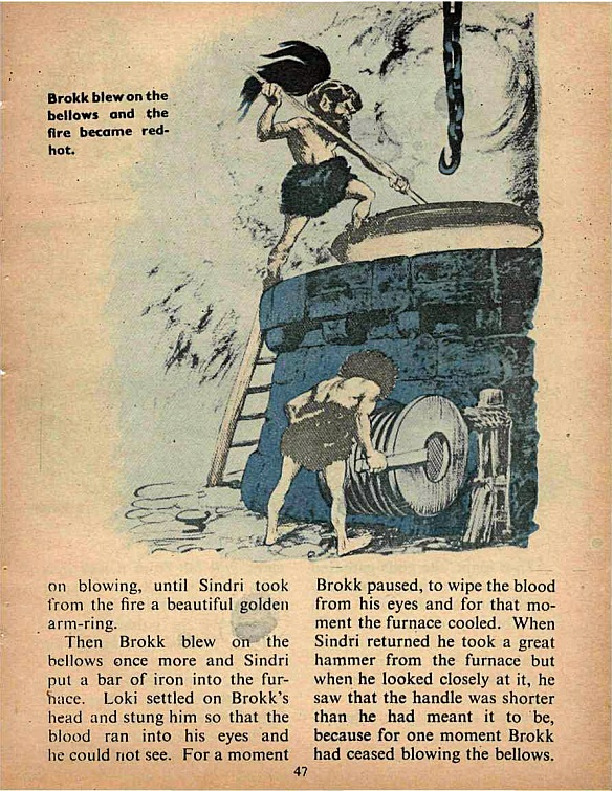 Brokk blew on the bellows and the fire became red-hot.

on blowing, until Sindri took from the fire a beautiful golden arm-ring.

Then Brokk blew on the bellows once more and Sindri put a bar of iron into the furnace. Loki settled on Brokk's head and stung him so that the blood ran into his eyes and he could not see. For a moment Brokk paused, to wipe the blood from his eyes and for that moment the furnace cooled. When Sindri returned he took a great hammer from the furnace but when he looked closely at it, he saw that the handle was shorter than he had meant it to be, because for one moment Brokk had ceased blowing the bellows.

47